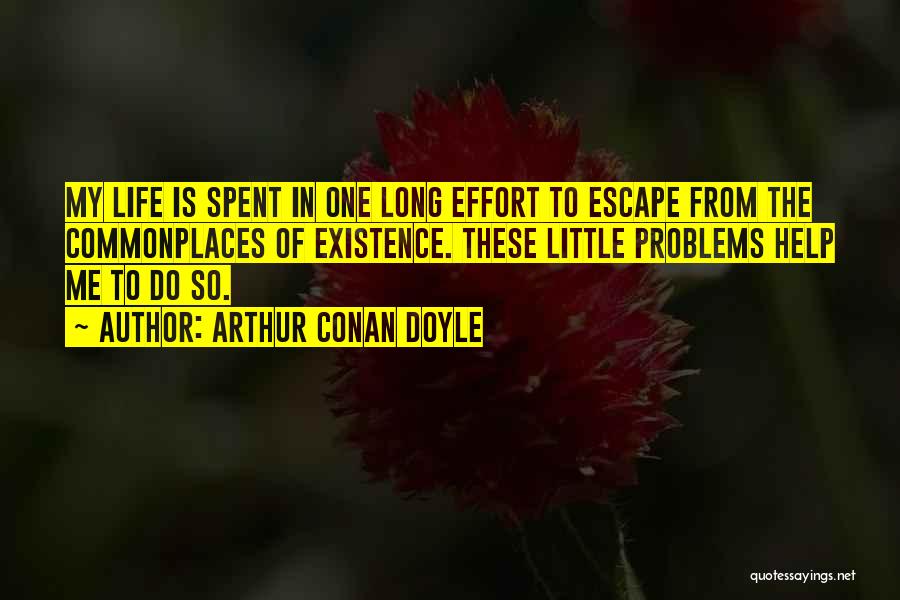 MY LIFE IS SPENT IN ONE LONG EFFORT TO ESCAPE FROM THE COMMONPLACES OF EXISTENCE. THESE LITTLE PROBLEMS HELP ME TO DO SO.
~ AUTHOR: ARTHUR CONAN DOYLE

quotessayings.net